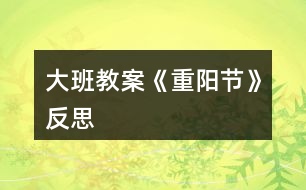 大班教案《重阳节》反思